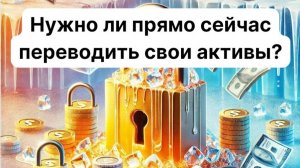 Нужно ли прямо сейчас переводить свои активы?